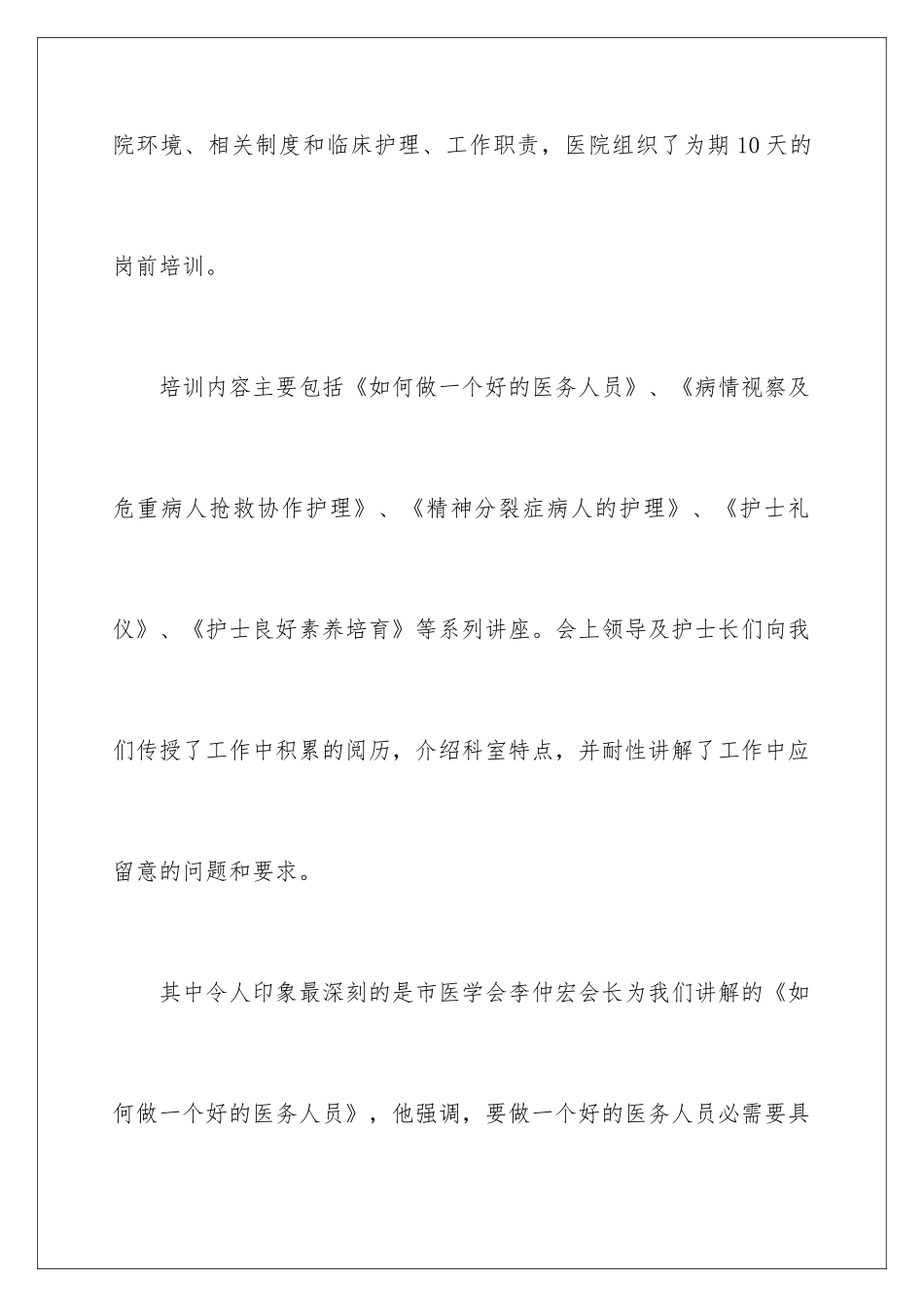 院环境、相关制度和临床护理、工作职责，医院组织了为期10天的岗前培训。

培训内容主要包括《如何做一个好的医务人员》、《病情视察及危重病人抢救协作护理》、《精神分裂症病人的护理》、《护士礼仪》、《护士良好素养培育》等系列讲座。会上领导及护士长们向我们传授了工作中积累的阅历，介绍科室特点，并耐性讲解了工作中应留意的问题和要求。

其中令人印象最深刻的是市医学会李仲宏会长为我们讲解的《如何做一个好的医务人员》，他强调，要做一个好的医务人员必需要具